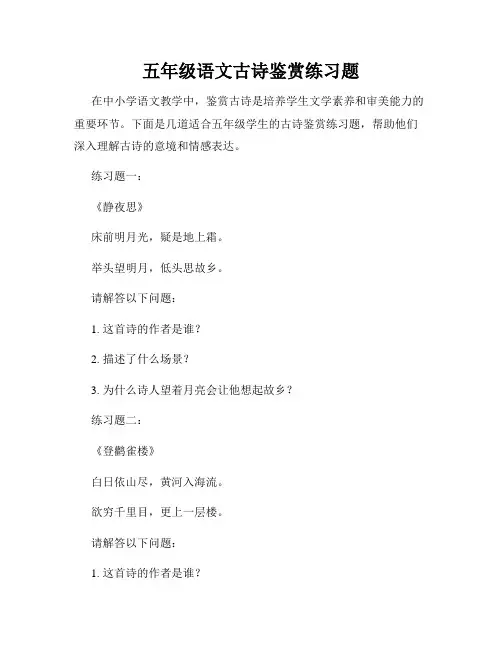 五年级语文古诗鉴赏练习题

在中小学语文教学中，鉴赏古诗是培养学生文学素养和审美能力的重要环节。下面是几道适合五年级学生的古诗鉴赏练习题，帮助他们深入理解古诗的意境和情感表达。

练习题一：

《静夜思》

床前明月光，疑是地上霜。

举头望明月，低头思故乡。

请解答以下问题：

1. 这首诗的作者是谁？

2. 描述了什么场景？

3. 为什么诗人望着月亮会让他想起故乡？

练习题二：

《登鹳雀楼》

白日依山尽，黄河入海流。

欲穷千里目，更上一层楼。

请解答以下问题：

1. 这首诗的作者是谁？